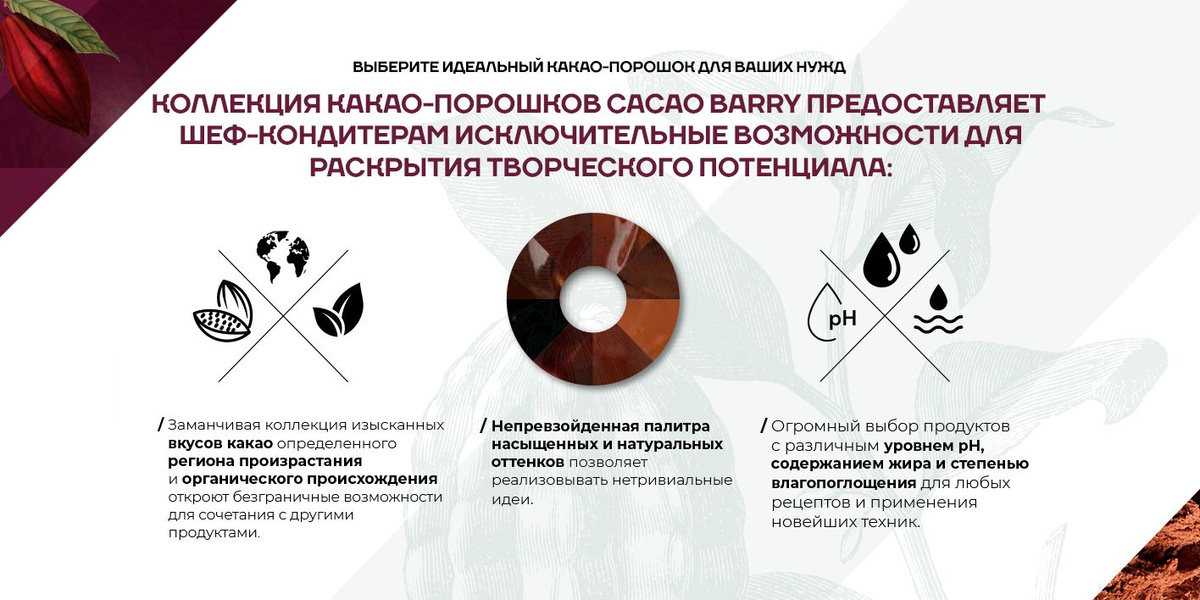 ВЫБЕРИТЕ ИДЕАЛЬНЫЙ КАКАО-ПОРОШОК ДЛЯ ВАШИХ НУЖД

КОЛЛЕКЦИЯ КАКАО-ПОРОШКОВ CACAO BARRY ПРЕДОСТАВЛЯЕТ ШЕФ-КОНДИТЕРАМ ИСКЛЮЧИТЕЛЬНЫЕ ВОЗМОЖНОСТИ ДЛЯ РАСКРЫТИЯ ТВОРЧЕСКОГО ПОТЕНЦИАЛА:

pH

/ Заманчивая коллекция изысканных вкусов какао определенного региона произрастания и органического происхождения откроют безграничные возможности для сочетания с другими продуктами.

/ Непревзойденная палитра насыщенных и натуральных оттенков позволяет реализовывать нетривиальные идеи.

/ Огромный выбор продуктов с различным уровнем pH, содержанием жира и степенью влагопоглощения для любых рецептов и применения новейших техник.